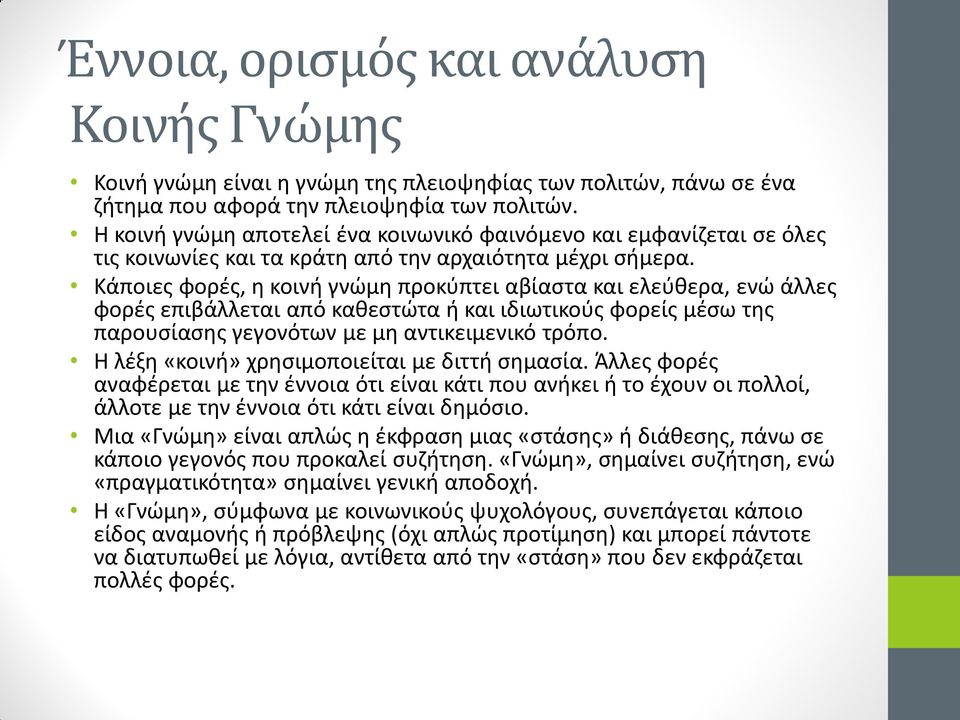 Έννοια, ορισμός και ανάλυση Κοινής Γνώμης

• Κοινή γνώμη είναι η γνώμη της πλειοψηφίας των πολιτών, πάνω σε ένα ζήτημα που αφορά την πλειοψηφία των πολιτών.
• Η κοινή γνώμη αποτελεί ένα κοινωνικό φαινόμενο και εμφανίζεται σε όλες τις κοινωνίες και τα κράτη από την αρχαιότητα μέχρι σήμερα.
• Κάποιες φορές, η κοινή γνώμη προκύπτει αβίαστα και ελεύθερα, ενώ άλλες φορές επιβάλλεται από καθεστώτα ή και ιδιωτικούς φορείς μέσω της παρουσίασης γεγονότων με μη αντικειμενικό τρόπο.
• Η λέξη «κοινή» χρησιμοποιείται με διττή σημασία. Άλλες φορές αναφέρεται με την έννοια ότι είναι κάτι που ανήκει ή το έχουν οι πολλοί, άλλοτε με την έννοια ότι κάτι είναι δημόσιο.
• Μια «Γνώμη» είναι απλώς η έκφραση μιας «στάσης» ή διάθεσης, πάνω σε κάποιο γεγονός που προκαλεί συζήτηση. «Γνώμη», σημαίνει συζήτηση, ενώ «πραγματικότητα» σημαίνει γενική αποδοχή.
• Η «Γνώμη», σύμφωνα με κοινωνικούς ψυχολόγους, συνεπάγεται κάποιο είδος αναμονής ή πρόβλεψης (όχι απλώς προτίμηση) και μπορεί πάντοτε να διατυπωθεί με λόγια, αντίθετα από την «στάση» που δεν εκφράζεται πολλές φορές.